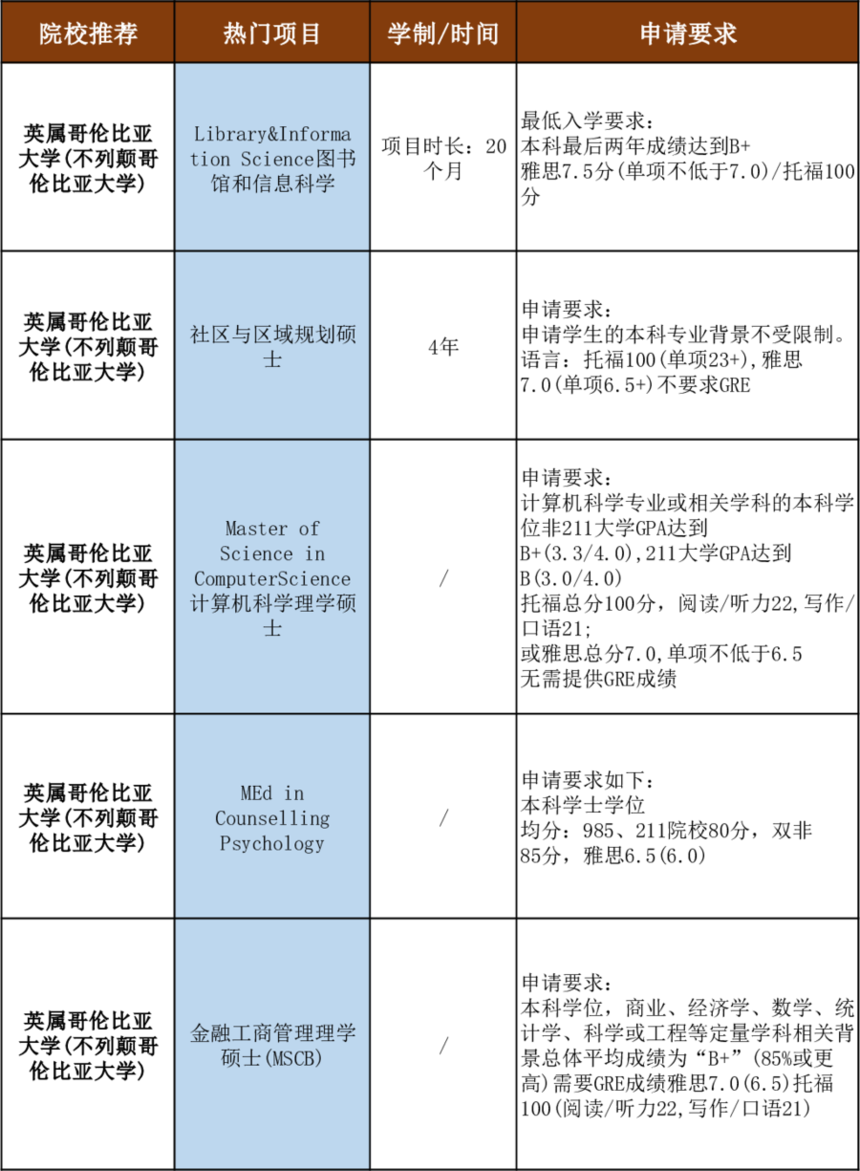 | 院校推荐 | 热门项目 | 学制/时间 | 申请要求 |
|---|---|---|---|
| 英属哥伦比亚大学(不列颠哥伦比亚大学) | Library&Information Science图书馆和信息科学 | 项目时长：20个月 | 最低入学要求：<br>本科最后两年成绩达到B+<br>雅思7.5分(单项不低于7.0)/托福100分 |
| 英属哥伦比亚大学(不列颠哥伦比亚大学) | 社区与区域规划硕士 | 4年 | 申请要求：<br>申请学生的本科专业背景不受限制。<br>语言：托福100(单项23+),雅思7.0(单项6.5+)不要求GRE |
| 英属哥伦比亚大学(不列颠哥伦比亚大学) | Master of Science in ComputerScience计算机科学理学硕士 | / | 申请要求：<br>计算机科学专业或相关学科的本科学位非211大学GPA达到B+(3.3/4.0),211大学GPA达到B(3.0/4.0)<br>托福总分100分，阅读/听力22，写作/口语21;<br>或雅思总分7.0,单项不低于6.5<br>无需提供GRE成绩 |
| 英属哥伦比亚大学(不列颠哥伦比亚大学) | MEd in Counselling Psychology | / | 申请要求如下：<br>本科学士学位<br>均分：985、211院校80分，双非85分，雅思6.5(6.0) |
| 英属哥伦比亚大学(不列颠哥伦比亚大学) | 金融工商管理理学硕士(MSCB) | / | 申请要求：<br>本科学位，商业、经济学、数学、统计学、科学或工程等定量学科相关背景总体平均成绩为“B+”(85%或更高)需要GRE成绩雅思7.0(6.5)托福100(阅读/听力22,写作/口语21) |